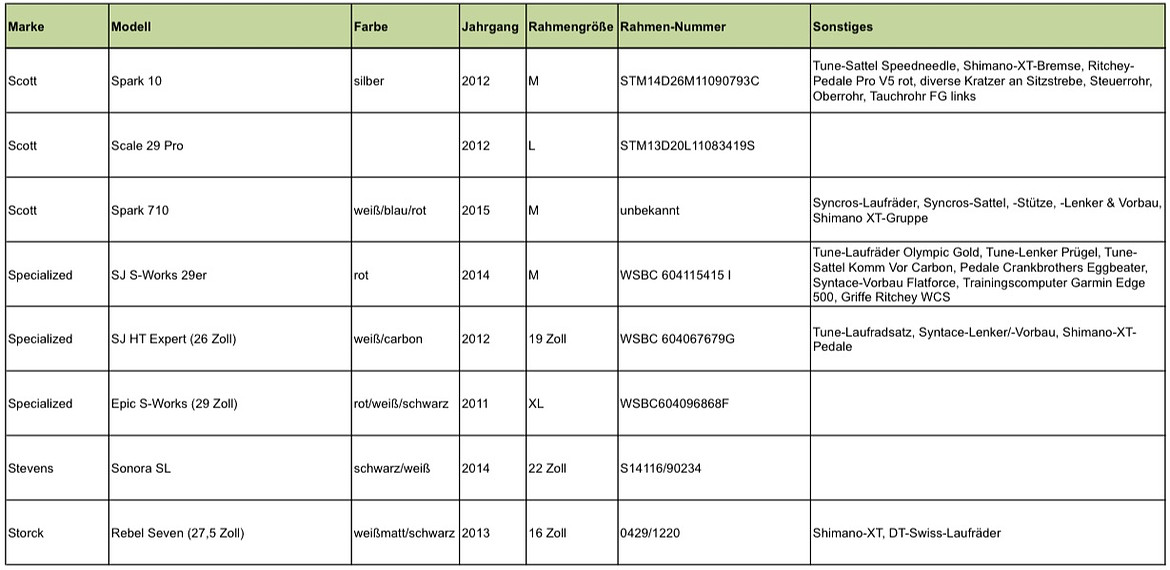 | Marke | Modell | Farbe | Jahrgang | Rahmengröße | Rahmen-Nummer | Sonstiges |
|---|---|---|---|---|---|---|
| Scott | Spark 10 | silber | 2012 | M | STM14D26M11090793C | Tune-Sattel Speedneedle, Shimano-XT-Bremse, Ritchey-Pedale Pro V5 rot, diverse Kratzer an Sitzstrebe, Steuerrohr, Oberrohr, Tauchrohr FG links |
| Scott | Scale 29 Pro | | 2012 | L | STM13D20L11083419S | |
| Scott | Spark 710 | weiß/blau/rot | 2015 | M | unbekannt | Syncros-Laufräder, Syncros-Sattel, -Stütze, -Lenker & Vorbau, Shimano XT-Gruppe |
| Specialized | SJ S-Works 29er | rot | 2014 | M | WSBC 604115415 I | Tune-Laufräder Olympic Gold, Tune-Lenker Prügel, Tune-Sattel Komm Vor Carbon, Pedale Crankbrothers Eggbeater, Syntace-Vorbau Flatforce, Trainingscomputer Garmin Edge 500, Griffe Ritchey WCS |
| Specialized | SJ HT Expert (26 Zoll) | weiß/carbon | 2012 | 19 Zoll | WSBC 604067679G | Tune-Laufradsatz, Syntace-Lenker/-Vorbau, Shimano-XT-Pedale |
| Specialized | Epic S-Works (29 Zoll) | rot/weiß/schwarz | 2011 | XL | WSBC604096868F | |
| Stevens | Sonora SL | schwarz/weiß | 2014 | 22 Zoll | S14116/90234 | |
| Storck | Rebel Seven (27,5 Zoll) | weißmatt/schwarz | 2013 | 16 Zoll | 0429/1220 | Shimano-XT, DT-Swiss-Laufräder |